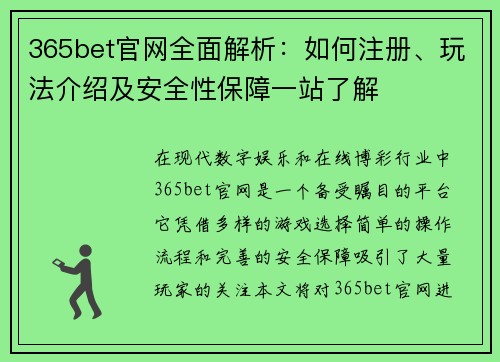 365bet官网全面解析：如何注册、玩法介绍及安全性保障一站了解

在现代数字娱乐和在线博彩行业中365bet官网是一个备受瞩目的平台它凭借多样的游戏选择简单的操作流程和完善的安全保障吸引了大量玩家的关注本文将对365bet官网进